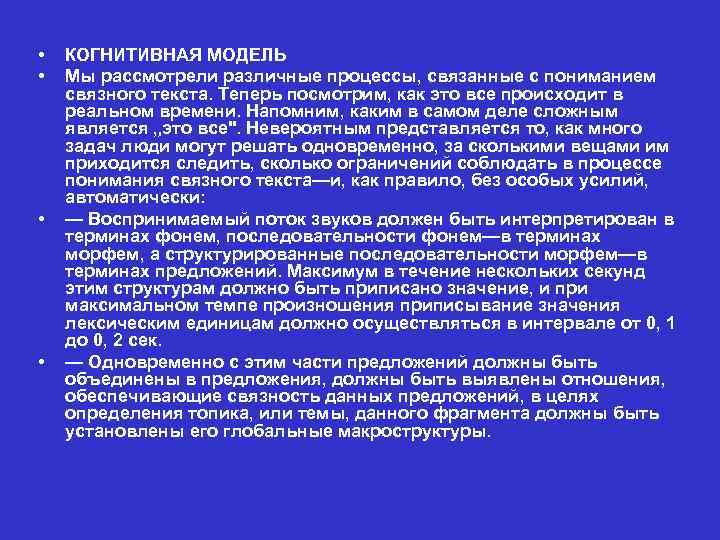 • КОГНИТИВНАЯ МОДЕЛЬ

• Мы рассмотрели различные процессы, связанные с пониманием связного текста. Теперь посмотрим, как это все происходит в реальном времени. Напомним, каким в самом деле сложным является ,,это все". Невероятным представляется то, как много задач люди могут решать одновременно, за сколькими вещами им приходится следить, сколько ограничений соблюдать в процессе понимания связного текста—и, как правило, без особых усилий, автоматически:

• — Воспринимаемый поток звуков должен быть интерпретирован в терминах фонем, последовательности фонем—в терминах морфем, а структурированные последовательности морфем—в терминах предложений. Максимум в течение нескольких секунд этим структурам должно быть приписано значение, и при максимальном темпе произношения приписывание значения лексическим единицам должно осуществляться в интервале от 0, 1 до 0, 2 сек.

• — Одновременно с этим части предложений должны быть объединены в предложения, должны быть выявлены отношения, обеспечивающие связность данных предложений, в целях определения топика, или темы, данного фрагмента должны быть установлены его глобальные макроструктуры.